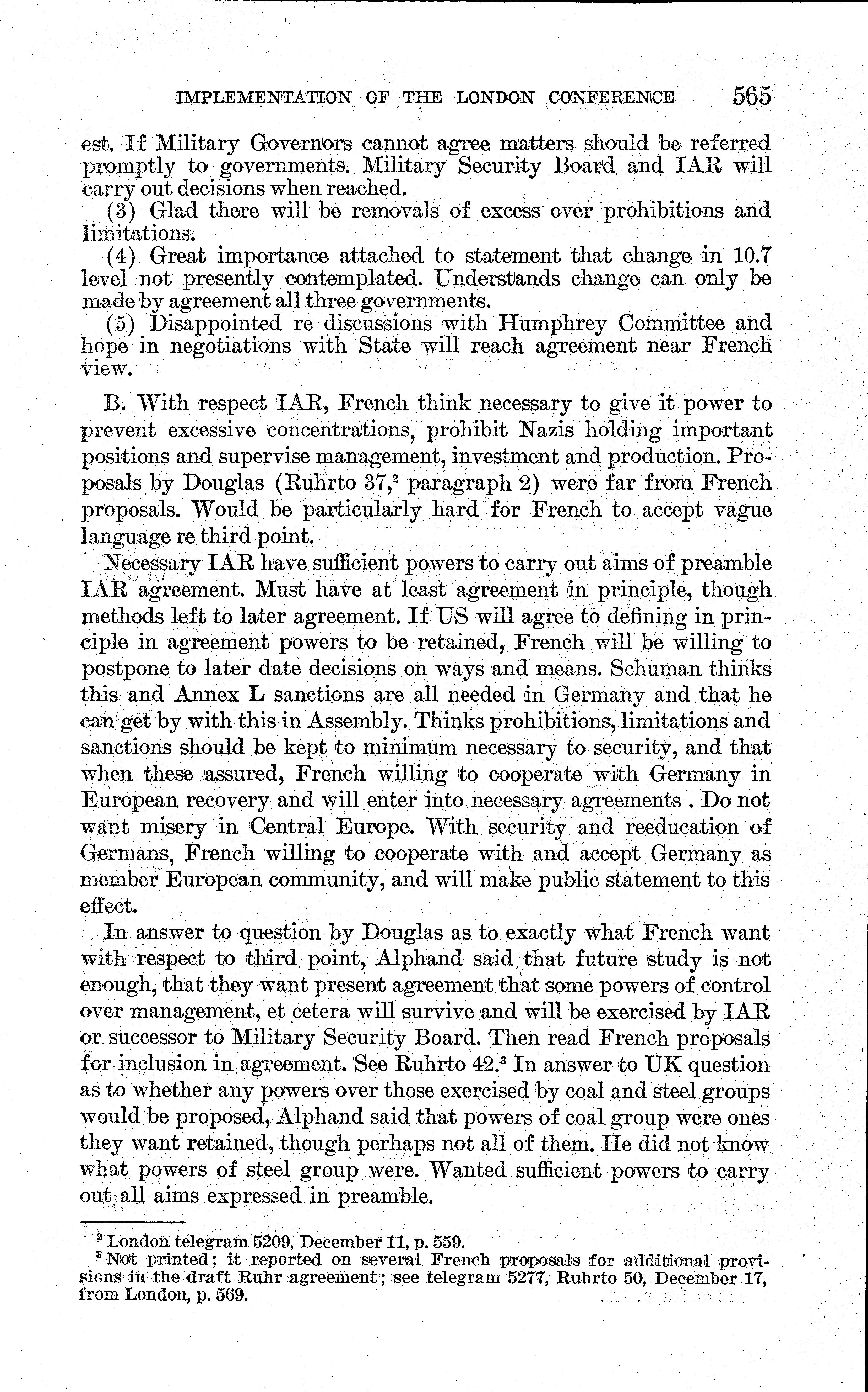 IMPLEMENTATION OF THE LONDON CONFERENCE 565

est. If Military Governors cannot agree matters should be referred promptly to governments. Military Security Board and IAR will carry out decisions when reached.

(3) Glad there will be removals of excess over prohibitions and limitations.

(4) Great importance attached to statement that change in 10.7 level not presently contemplated. Understands change can only be made by agreement all three governments.

(5) Disappointed re discussions with Humphrey Committee and hope in negotiations with State will reach agreement near French view.

B. With respect IAR, French think necessary to give it power to prevent excessive concentrations, prohibit Nazis holding important positions and supervise management, investment and production. Proposals by Douglas (Ruhrto 37,$^2$ paragraph 2) were far from French proposals. Would be particularly hard for French to accept vague language re third point.

Necessary IAR have sufficient powers to carry out aims of preamble IAR agreement. Must have at least agreement in principle, though methods left to later agreement. If US will agree to defining in principle in agreement powers to be retained, French will be willing to postpone to later date decisions on ways and means. Schuman thinks this and Annex L sanctions are all needed in Germany and that he can get by with this in Assembly. Thinks prohibitions, limitations and sanctions should be kept to minimum necessary to security, and that when these assured, French willing to cooperate with Germany in European recovery and will enter into necessary agreements . Do not want misery in Central Europe. With security and reeducation of Germans, French willing to cooperate with and accept Germany as member European community, and will make public statement to this effect.

In answer to question by Douglas as to exactly what French want with respect to third point, Alphand said that future study is not enough, that they want present agreement that some powers of control over management, et cetera will survive and will be exercised by IAR or successor to Military Security Board. Then read French proposals for inclusion in agreement. See Ruhrto 42.$^3$ In answer to UK question as to whether any powers over those exercised by coal and steel groups would be proposed, Alphand said that powers of coal group were ones they want retained, though perhaps not all of them. He did not know what powers of steel group were. Wanted sufficient powers to carry out all aims expressed in preamble.

$^2$ London telegram 5209, December 11, p. 559.
$^3$ Not printed; it reported on several French proposals for additional provisions in the draft Ruhr agreement; see telegram 5277, Ruhrto 50, December 17, from London, p. 569.